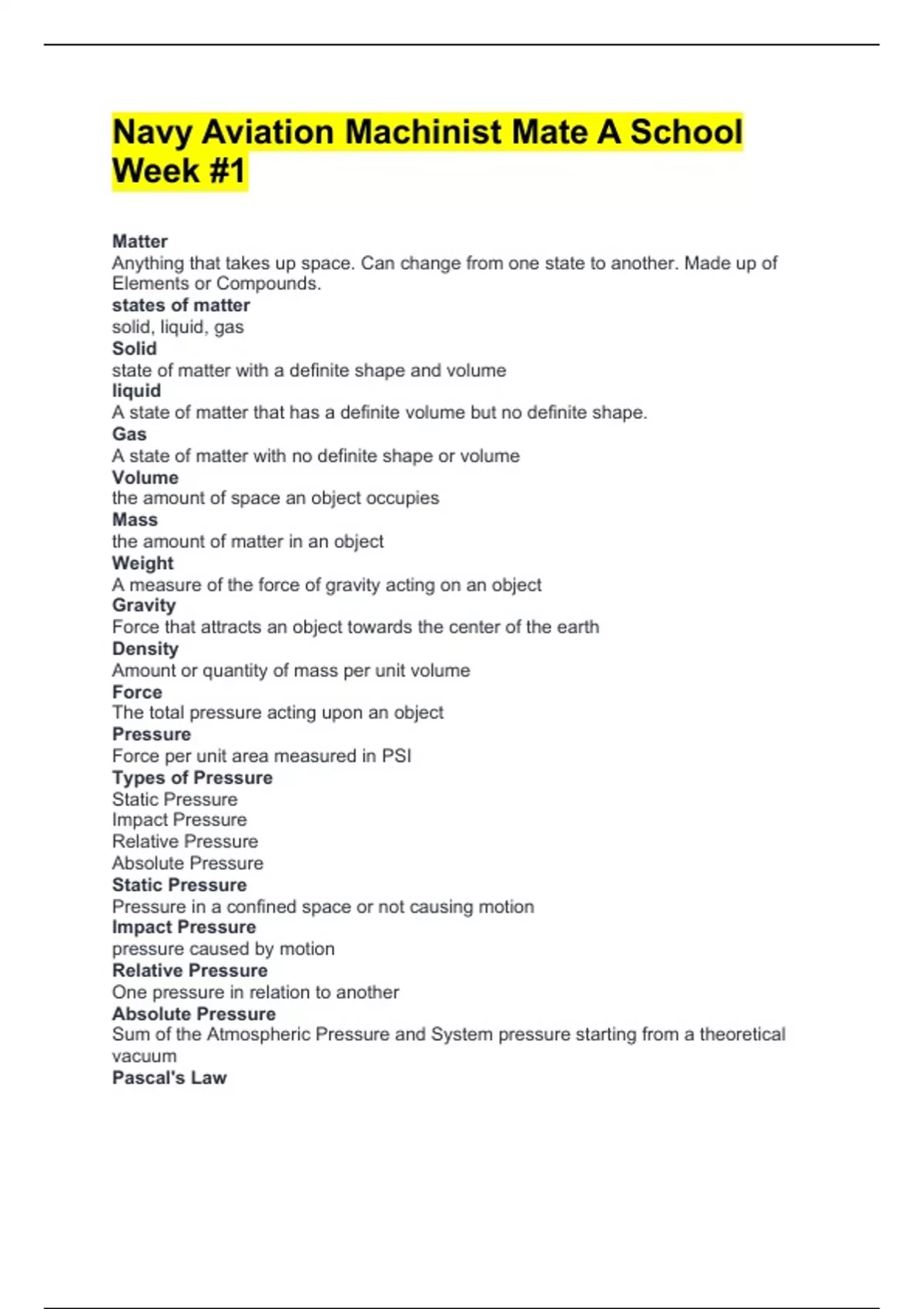 Navy Aviation Machinist Mate A School Week #1

Matter
Anything that takes up space. Can change from one state to another. Made up of Elements or Compounds.
states of matter
solid, liquid, gas
Solid
state of matter with a definite shape and volume
liquid
A state of matter that has a definite volume but no definite shape.
Gas
A state of matter with no definite shape or volume
Volume
the amount of space an object occupies
Mass
the amount of matter in an object
Weight
A measure of the force of gravity acting on an object
Gravity
Force that attracts an object towards the center of the earth
Density
Amount or quantity of mass per unit volume
Force
The total pressure acting upon an object
Pressure
Force per unit area measured in PSI
Types of Pressure
Static Pressure
Impact Pressure
Relative Pressure
Absolute Pressure
Static Pressure
Pressure in a confined space or not causing motion
Impact Pressure
pressure caused by motion
Relative Pressure
One pressure in relation to another
Absolute Pressure
Sum of the Atmospheric Pressure and System pressure starting from a theoretical vacuum
Pascal's Law